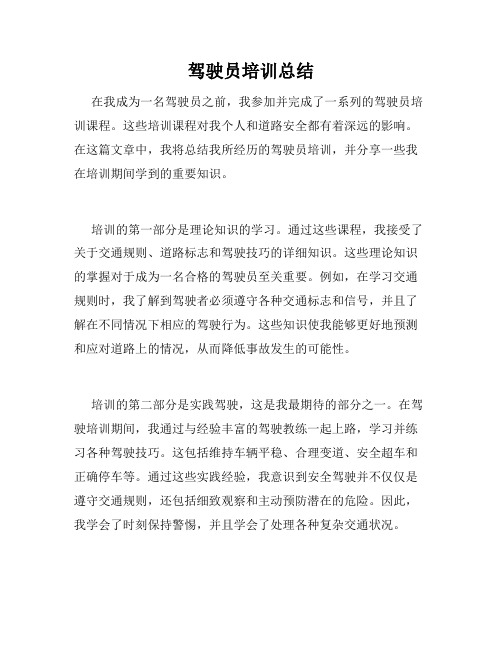 驾驶员培训总结

在我成为一名驾驶员之前，我参加并完成了一系列的驾驶员培训课程。这些培训课程对我个人和道路安全都有着深远的影响。在这篇文章中，我将总结我所经历的驾驶员培训，并分享一些我在培训期间学到的重要知识。

培训的第一部分是理论知识的学习。通过这些课程，我接受了关于交通规则、道路标志和驾驶技巧的详细知识。这些理论知识的掌握对于成为一名合格的驾驶员至关重要。例如，在学习交通规则时，我了解到驾驶者必须遵守各种交通标志和信号，并且了解在不同情况下相应的驾驶行为。这些知识使我能够更好地预测和应对道路上的情况，从而降低事故发生的可能性。

培训的第二部分是实践驾驶，这是我最期待的部分之一。在驾驶培训期间，我通过与经验丰富的驾驶教练一起上路，学习并练习各种驾驶技巧。这包括维持车辆平稳、合理变道、安全超车和正确停车等。通过这些实践经验，我意识到安全驾驶并不仅仅是遵守交通规则，还包括细致观察和主动预防潜在的危险。因此，我学会了时刻保持警惕，并且学会了处理各种复杂交通状况。